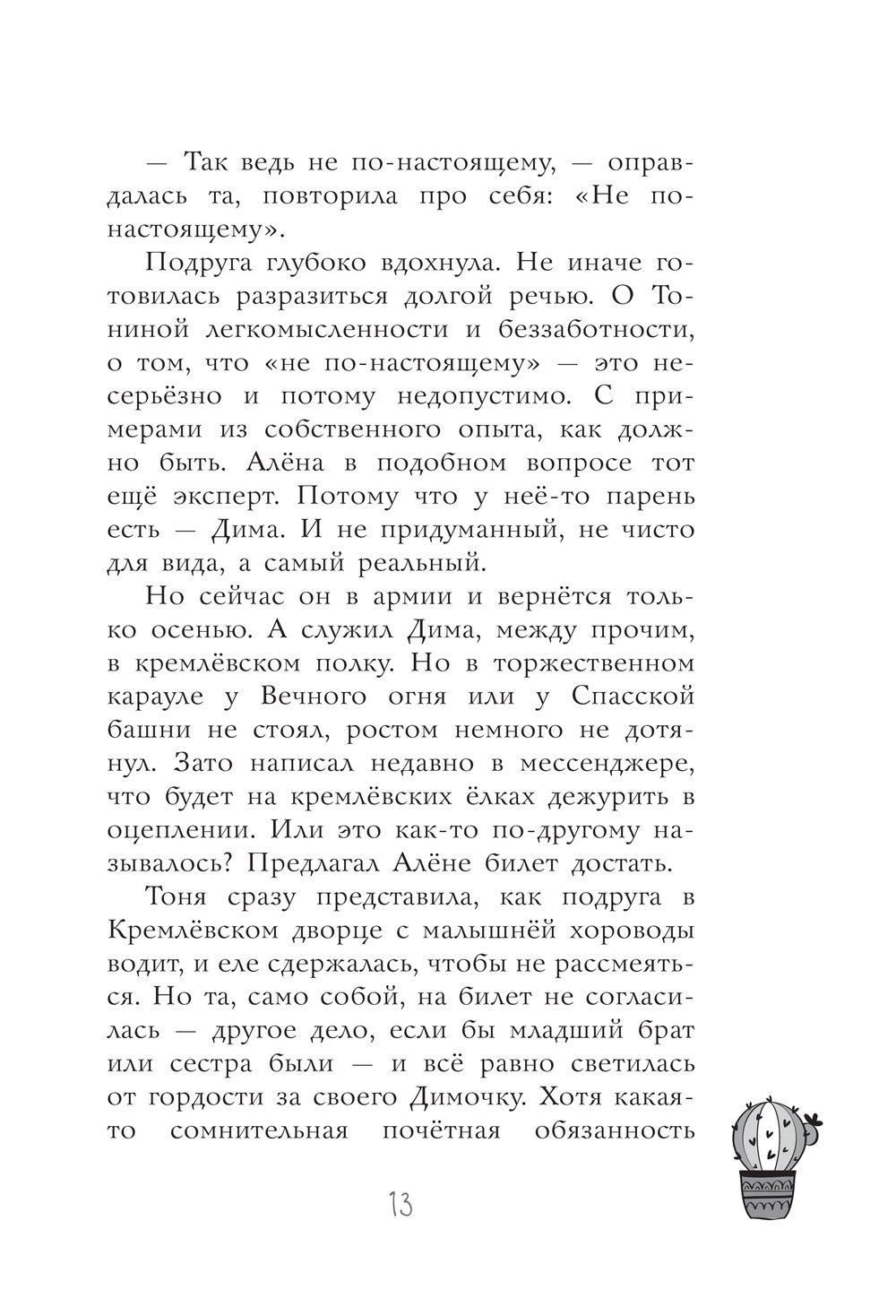 — Так ведь не по-настоящему, — оправдалась та, повторила про себя: «Не по-настоящему».

Подруга глубоко вдохнула. Не иначе готовилась разразиться долгой речью. О Тониной легкомысленности и беззаботности, о том, что «не по-настоящему» — это несерьёзно и потому недопустимо. С примерами из собственного опыта, как должно быть. Алёна в подобном вопросе тот ещё эксперт. Потому что у неё-то парень есть — Дима. И не придуманный, не чисто для вида, а самый реальный.

Но сейчас он в армии и вернётся только осенью. А служил Дима, между прочим, в кремлёвском полку. Но в торжественном карауле у Вечного огня или у Спасской башни не стоял, ростом немного не дотянул. Зато написал недавно в мессенджере, что будет на кремлёвских ёлках дежурить в оцеплении. Или это как-то по-другому называлось? Предлагал Алёне билет достать.

Тоня сразу представила, как подруга в Кремлёвском дворце с малышнёй хороводы водит, и еле сдержалась, чтобы не рассмеяться. Но та, само собой, на билет не согласилась — другое дело, если бы младший брат или сестра были — и всё равно светилась от гордости за своего Димочку. Хотя какая-то сомнительная почётная обязанность

13